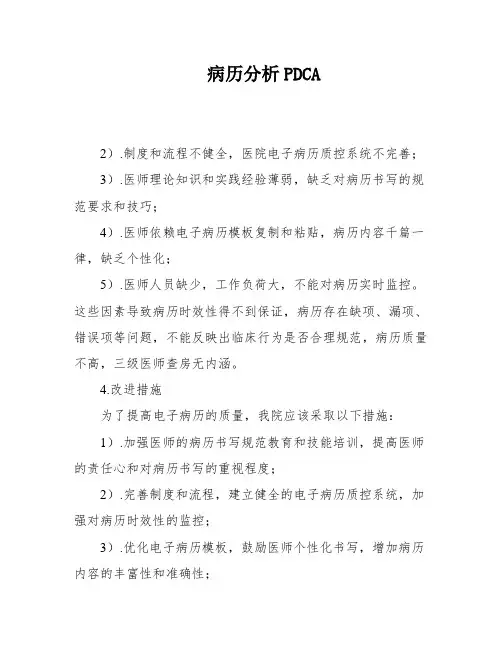 病历分析 PDCA

2）.制度和流程不健全，医院电子病历质控系统不完善；

3）.医师理论知识和实践经验薄弱，缺乏对病历书写的规范要求和技巧；

4）.医师依赖电子病历模板复制和粘贴，病历内容千篇一律，缺乏个性化；

5）.医师人员缺少，工作负荷大，不能对病历实时监控。这些因素导致病历时效性得不到保证，病历存在缺项、漏项、错误项等问题，不能反映出临床行为是否合理规范，病历质量不高，三级医师查房无内涵。

4.改进措施

为了提高电子病历的质量，我院应该采取以下措施：

1）.加强医师的病历书写规范教育和技能培训，提高医师的责任心和对病历书写的重视程度；

2）.完善制度和流程，建立健全的电子病历质控系统，加强对病历时效性的监控；

3）.优化电子病历模板，鼓励医师个性化书写，增加病历内容的丰富性和准确性；